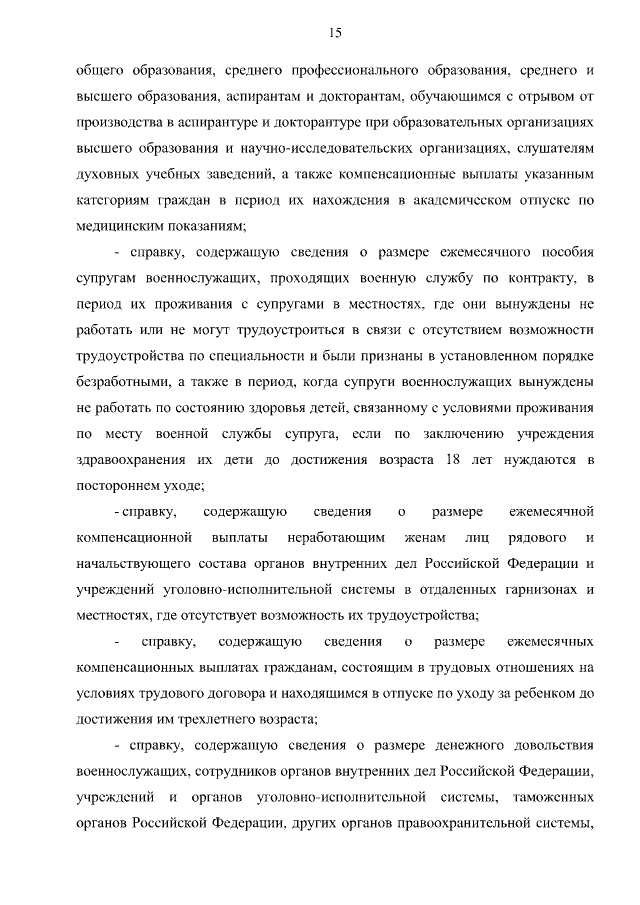 15

общего образования, среднего профессионального образования, среднего и высшего образования, аспирантам и докторантам, обучающимся с отрывом от производства в аспирантуре и докторантуре при образовательных организациях высшего образования и научно-исследовательских организациях, слушателям духовных учебных заведений, а также компенсационные выплаты указанным категориям граждан в период их нахождения в академическом отпуске по медицинским показаниям;

- справку, содержащую сведения о размере ежемесячного пособия супругам военнослужащих, проходящих военную службу по контракту, в период их проживания с супругами в местностях, где они вынуждены не работать или не могут трудоустроиться в связи с отсутствием возможности трудоустройства по специальности и были признаны в установленном порядке безработными, а также в период, когда супруги военнослужащих вынуждены не работать по состоянию здоровья детей, связанному с условиями проживания по месту военной службы супруга, если по заключению учреждения здравоохранения их дети до достижения возраста 18 лет нуждаются в постороннем уходе;

- справку, содержащую сведения о размере ежемесячной компенсационной выплаты неработающим женам лиц рядового и начальствующего состава органов внутренних дел Российской Федерации и учреждений уголовно-исполнительной системы в отдаленных гарнизонах и местностях, где отсутствует возможность их трудоустройства;

- справку, содержащую сведения о размере ежемесячных компенсационных выплатах гражданам, состоящим в трудовых отношениях на условиях трудового договора и находящимся в отпуске по уходу за ребенком до достижения им трехлетнего возраста;

- справку, содержащую сведения о размере денежного довольствия военнослужащих, сотрудников органов внутренних дел Российской Федерации, учреждений и органов уголовно-исполнительной системы, таможенных органов Российской Федерации, других органов правоохранительной системы,